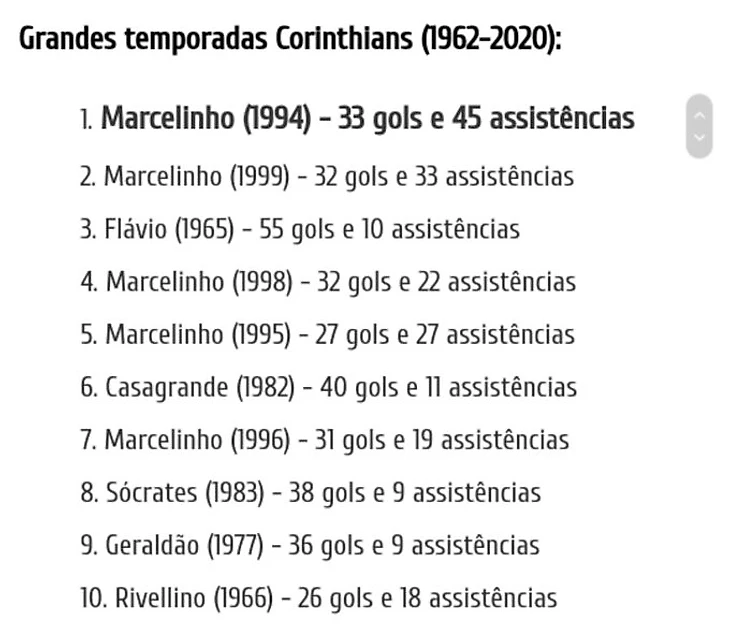 Grandes temporadas Corinthians (1962-2020):

1. Marcelinho (1994) - 33 gols e 45 assistências
2. Marcelinho (1999) - 32 gols e 33 assistências
3. Flávio (1965) - 55 gols e 10 assistências
4. Marcelinho (1998) - 32 gols e 22 assistências
5. Marcelinho (1995) - 27 gols e 27 assistências
6. Casagrande (1982) - 40 gols e 11 assistências
7. Marcelinho (1996) - 31 gols e 19 assistências
8. Sócrates (1983) - 38 gols e 9 assistências
9. Geraldão (1977) - 36 gols e 9 assistências
10. Rivellino (1966) - 26 gols e 18 assistências